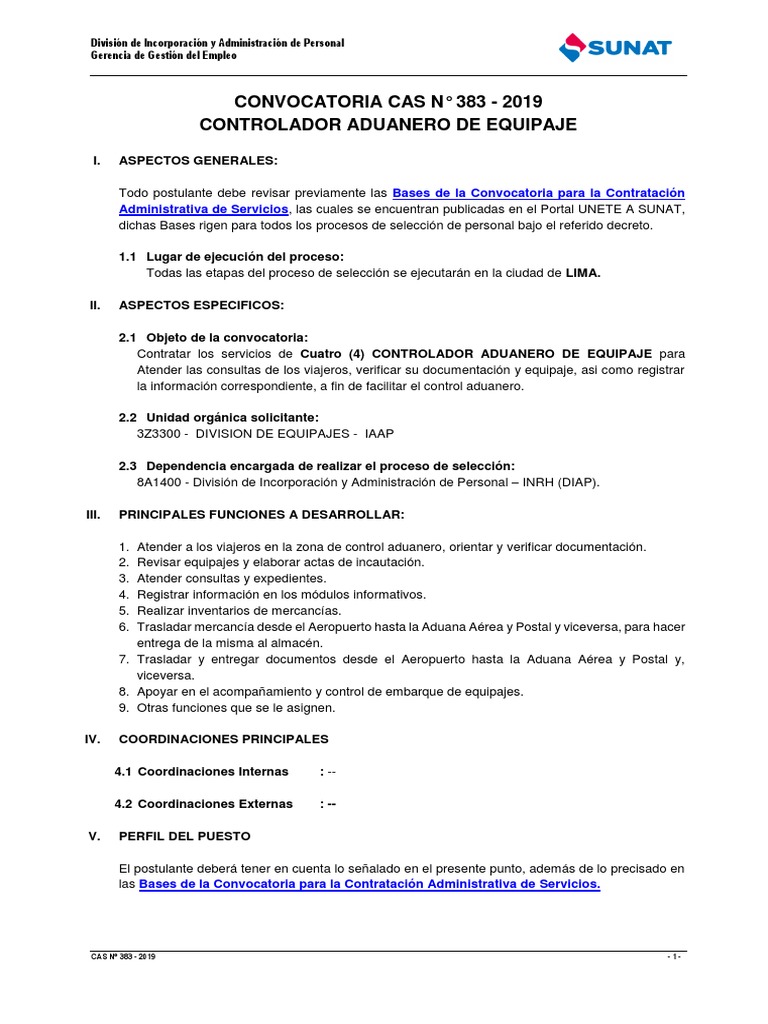 División de Incorporación y Administración de Personal
Gerencia de Gestión del Empleo

SUNAT

CONVOCATORIA CAS N° 383 - 2019
CONTROLADOR ADUANERO DE EQUIPAJE

I. ASPECTOS GENERALES:

Todo postulante debe revisar previamente las Bases de la Convocatoria para la Contratación Administrativa de Servicios, las cuales se encuentran publicadas en el Portal UNETE A SUNAT, dichas Bases rigen para todos los procesos de selección de personal bajo el referido decreto.

1.1 Lugar de ejecución del proceso:
Todas las etapas del proceso de selección se ejecutarán en la ciudad de LIMA.

II. ASPECTOS ESPECIFICOS:

2.1 Objeto de la convocatoria:
Contratar los servicios de Cuatro (4) CONTROLADOR ADUANERO DE EQUIPAJE para Atender las consultas de los viajeros, verificar su documentación y equipaje, asi como registrar la información correspondiente, a fin de facilitar el control aduanero.

2.2 Unidad orgánica solicitante:
3Z3300 - DIVISION DE EQUIPAJES - IAAP

2.3 Dependencia encargada de realizar el proceso de selección:
8A1400 - División de Incorporación y Administración de Personal – INRH (DIAP).

III. PRINCIPALES FUNCIONES A DESARROLLAR:

1. Atender a los viajeros en la zona de control aduanero, orientar y verificar documentación.
2. Revisar equipajes y elaborar actas de incautación.
3. Atender consultas y expedientes.
4. Registrar información en los módulos informativos.
5. Realizar inventarios de mercancías.
6. Trasladar mercancía desde el Aeropuerto hasta la Aduana Aérea y Postal y viceversa, para hacer entrega de la misma al almacén.
7. Trasladar y entregar documentos desde el Aeropuerto hasta la Aduana Aérea y Postal y, viceversa.
8. Apoyar en el acompañamiento y control de embarque de equipajes.
9. Otras funciones que se le asignen.

IV. COORDINACIONES PRINCIPALES

4.1 Coordinaciones Internas : --

4.2 Coordinaciones Externas : --

V. PERFIL DEL PUESTO

El postulante deberá tener en cuenta lo señalado en el presente punto, además de lo precisado en las Bases de la Convocatoria para la Contratación Administrativa de Servicios.

CAS Nº 383 - 2019
- 1 -